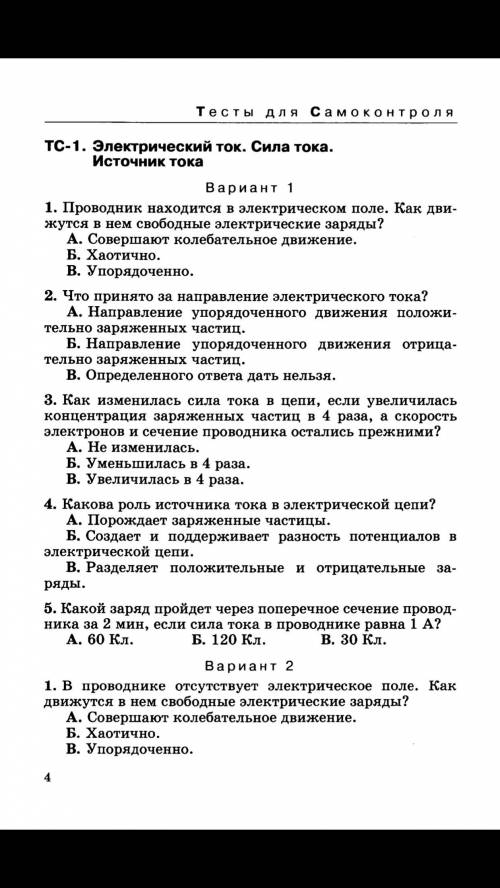 Тесты для Самоконтроля

ТС-1. Электрический ток. Сила тока. Источник тока

Вариант 1

1. Проводник находится в электрическом поле. Как движутся в нем свободные электрические заряды?
А. Совершают колебательное движение.
Б. Хаотично.
В. Упорядоченно.

2. Что принято за направление электрического тока?
А. Направление упорядоченного движения положительно заряженных частиц.
Б. Направление упорядоченного движения отрицательно заряженных частиц.
В. Определенного ответа дать нельзя.

3. Как изменилась сила тока в цепи, если увеличилась концентрация заряженных частиц в 4 раза, а скорость электронов и сечение проводника остались прежними?
А. Не изменилась.
Б. Уменьшилась в 4 раза.
В. Увеличилась в 4 раза.

4. Какова роль источника тока в электрической цепи?
А. Порождает заряженные частицы.
Б. Создает и поддерживает разность потенциалов в электрической цепи.
В. Разделяет положительные и отрицательные заряды.

5. Какой заряд пройдет через поперечное сечение проводника за 2 мин, если сила тока в проводнике равна 1 А?
А. 60 Кл. Б. 120 Кл. В. 30 Кл.

Вариант 2

1. В проводнике отсутствует электрическое поле. Как движутся в нем свободные электрические заряды?
А. Совершают колебательное движение.
Б. Хаотично.
В. Упорядоченно.

4